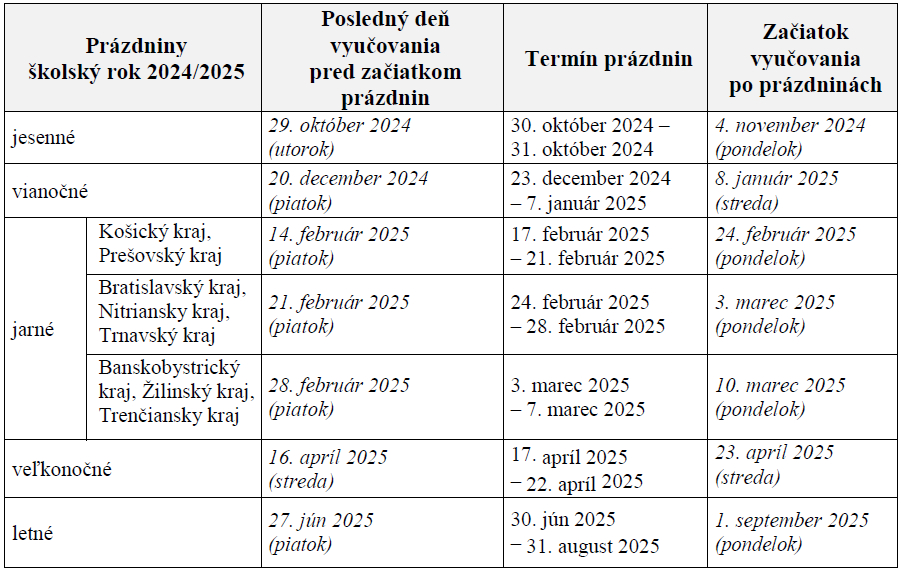 | Prázdniny školský rok 2024/2025 | | Posledný deň vyučovania pred začiatkom prázdnin | Termín prázdnin | Začiatok vyučovania po prázdninách |
|---|---|---|---|---|
| jesenné | | 29. október 2024 (utorok) | 30. október 2024 – 31. október 2024 | 4. november 2024 (pondelok) |
| vianočné | | 20. december 2024 (piatok) | 23. december 2024 – 7. január 2025 | 8. január 2025 (streda) |
| jarné | Košický kraj, Prešovský kraj | 14. február 2025 (piatok) | 17. február 2025 – 21. február 2025 | 24. február 2025 (pondelok) |
| | Bratislavský kraj, Nitriansky kraj, Trnavský kraj | 21. február 2025 (piatok) | 24. február 2025 – 28. február 2025 | 3. marec 2025 (pondelok) |
| | Banskobystrický kraj, Žilinský kraj, Trenčiansky kraj | 28. február 2025 (piatok) | 3. marec 2025 – 7. marec 2025 | 10. marec 2025 (pondelok) |
| veľkonočné | | 16. apríl 2025 (streda) | 17. apríl 2025 − 22. apríl 2025 | 23. apríl 2025 (streda) |
| letné | | 27. jún 2025 (piatok) | 30. jún 2025 − 31. august 2025 | 1. september 2025 (pondelok) |